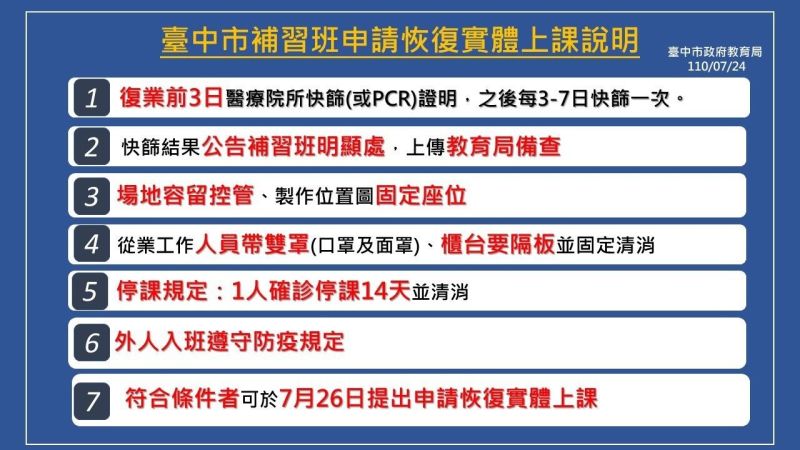 臺中市補習班申請恢復實體上課說明

臺中市政府教育局
110/07/24

1 復業前3日醫療院所快篩(或PCR)證明，之後每3-7日快篩一次。

2 快篩結果公告補習班明顯處，上傳教育局備查

3 場地容留控管、製作位置圖固定座位

4 從業工作人員帶雙罩(口罩及面罩)、櫃台要隔板並固定清消

5 停課規定：1人確診停課14天並清消

6 外人入班遵守防疫規定

7 符合條件者可於7月26日提出申請恢復實體上課